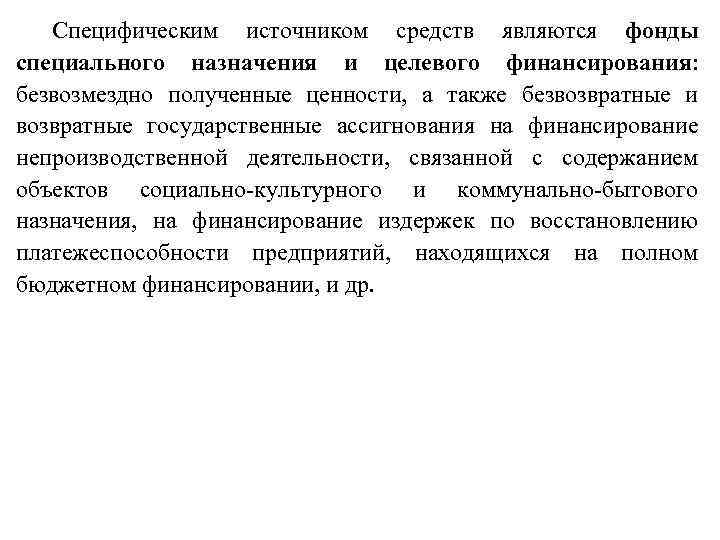 Специфическим источником средств являются фонды специального назначения и целевого финансирования: безвозмездно полученные ценности, а также безвозвратные и возвратные государственные ассигнования на финансирование непроизводственной деятельности, связанной с содержанием объектов социально-культурного и коммунально-бытового назначения, на финансирование издержек по восстановлению платежеспособности предприятий, находящихся на полном бюджетном финансировании, и др.